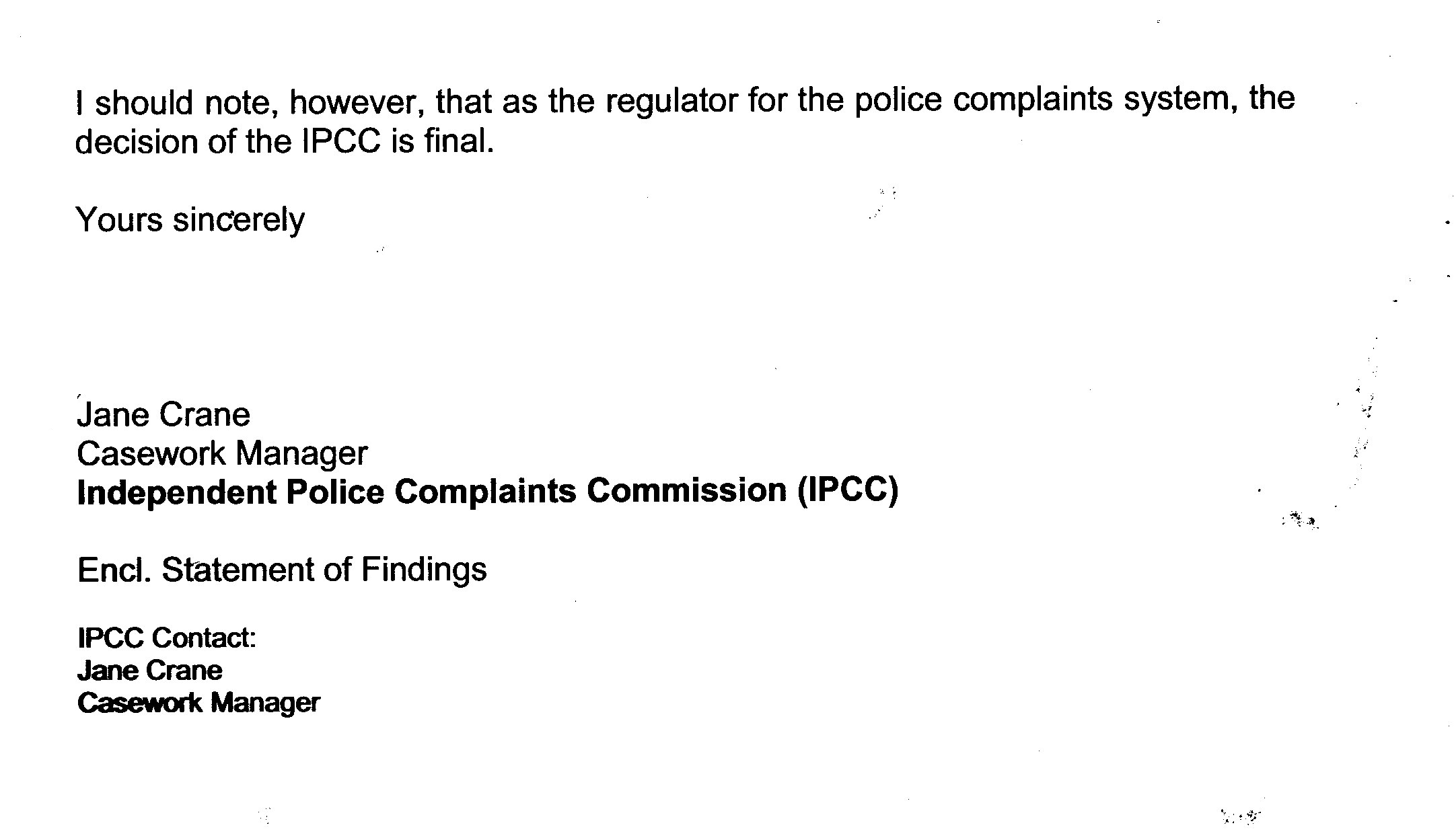 I should note, however, that as the regulator for the police complaints system, the decision of the IPCC is final.

Yours sincerely

Jane Crane
Casework Manager
Independent Police Complaints Commission (IPCC)

Encl. Statement of Findings

IPCC Contact:
Jane Crane
Casework Manager